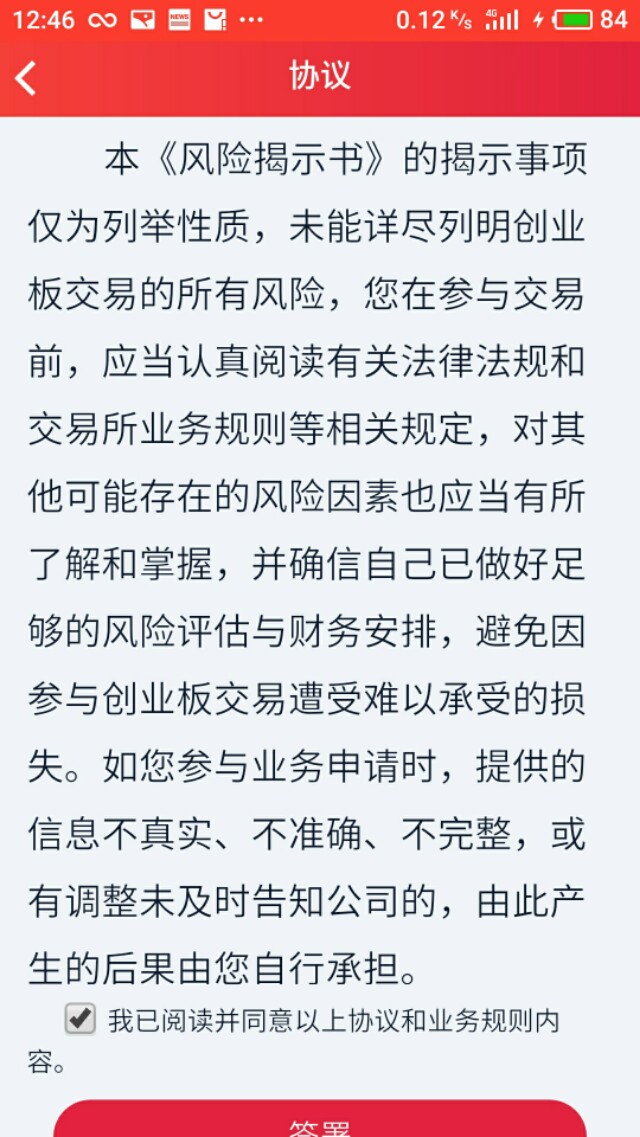 12:46 0.12 K/s 4G 84

协议

本《风险揭示书》的揭示事项仅为列举性质，未能详尽列明创业板交易的所有风险，您在参与交易前，应当认真阅读有关法律法规和交易所业务规则等相关规定，对其他可能存在的风险因素也应当有所了解和掌握，并确信自己已做好足够的风险评估与财务安排，避免因参与创业板交易遭受难以承受的损失。如您参与业务申请时，提供的信息不真实、不准确、不完整，或有调整未及时告知公司的，由此产生的后果由您自行承担。

我已阅读并同意以上协议和业务规则内容。

签署